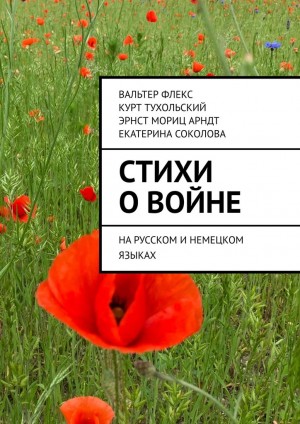 ВАЛЬТЕР ФЛЕКС
КУРТ ТУХОЛЬСКИЙ
ЭРНСТ МОРИЦ АРНДТ
ЕКАТЕРИНА СОКОЛОВА

СТИХИ О ВОЙНЕ

НА РУССКОМ И НЕМЕЦКОМ ЯЗЫКАХ